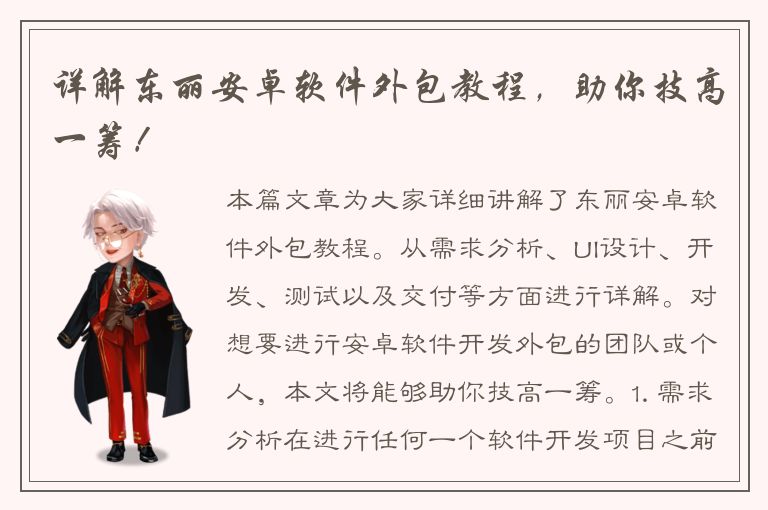 详解东丽安卓软件外包教程，助你技高一筹！

本篇文章为大家详细讲解了东丽安卓软件外包教程。从需求分析、UI设计、开发、测试以及交付等方面进行详解。对想要进行安卓软件开发外包的团队或个人，本文将能够助你技高一筹。1. 需求分析在进行任何一个软件开发项目之前